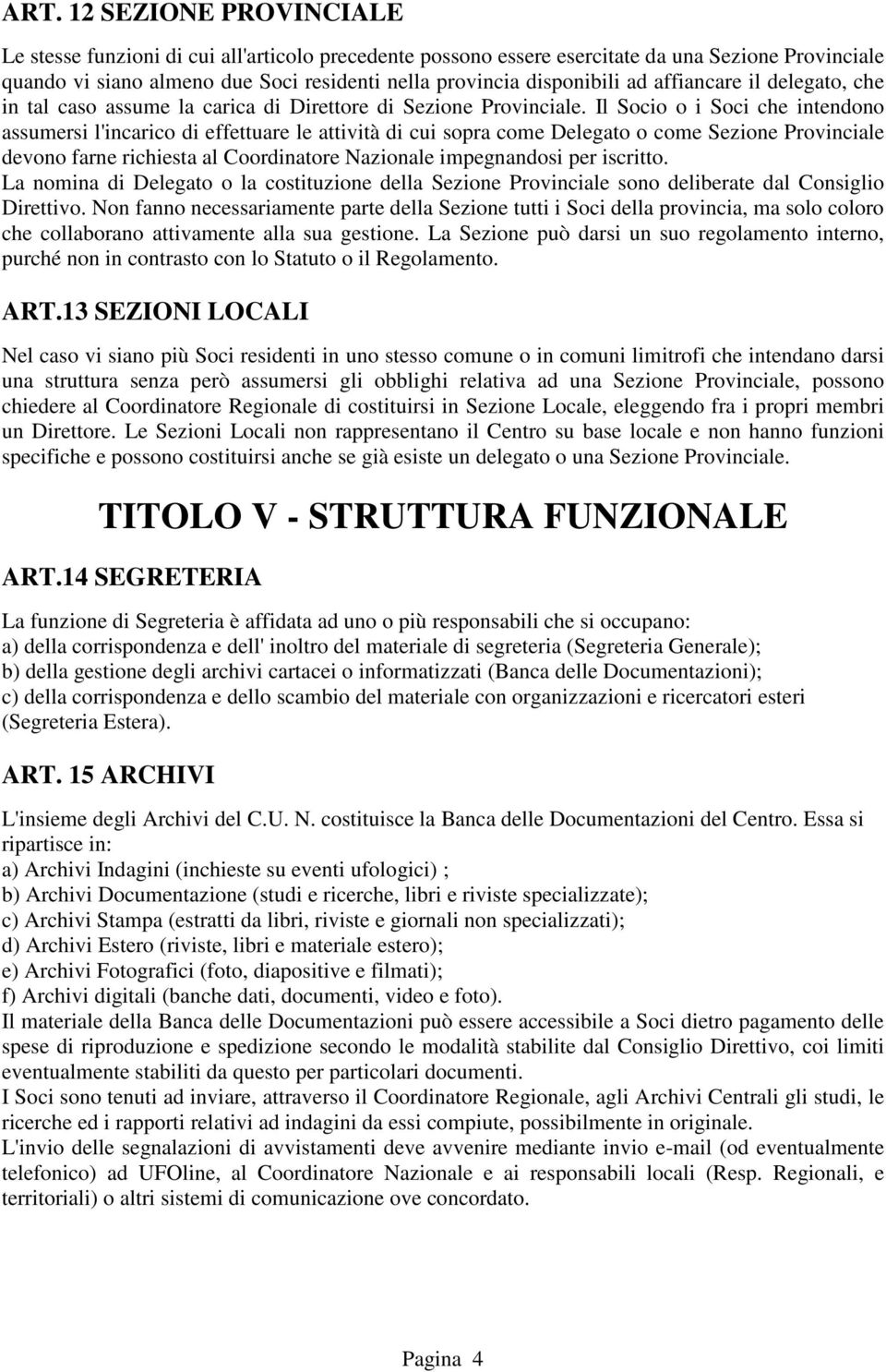 ART. 12 SEZIONE PROVINCIALE

Le stesse funzioni di cui all'articolo precedente possono essere esercitate da una Sezione Provinciale quando vi siano almeno due Soci residenti nella provincia disponibili ad affiancare il delegato, che in tal caso assume la carica di Direttore di Sezione Provinciale. Il Socio o i Soci che intendono assumersi l'incarico di effettuare le attività di cui sopra come Delegato o come Sezione Provinciale devono farne richiesta al Coordinatore Nazionale impegnandosi per iscritto.
La nomina di Delegato o la costituzione della Sezione Provinciale sono deliberate dal Consiglio Direttivo. Non fanno necessariamente parte della Sezione tutti i Soci della provincia, ma solo coloro che collaborano attivamente alla sua gestione. La Sezione può darsi un suo regolamento interno, purché non in contrasto con lo Statuto o il Regolamento.

ART.13 SEZIONI LOCALI

Nel caso vi siano più Soci residenti in uno stesso comune o in comuni limitrofi che intendano darsi una struttura senza però assumersi gli obblighi relativa ad una Sezione Provinciale, possono chiedere al Coordinatore Regionale di costituirsi in Sezione Locale, eleggendo fra i propri membri un Direttore. Le Sezioni Locali non rappresentano il Centro su base locale e non hanno funzioni specifiche e possono costituirsi anche se già esiste un delegato o una Sezione Provinciale.

TITOLO V - STRUTTURA FUNZIONALE

ART.14 SEGRETERIA

La funzione di Segreteria è affidata ad uno o più responsabili che si occupano:
a) della corrispondenza e dell' inoltro del materiale di segreteria (Segreteria Generale);
b) della gestione degli archivi cartacei o informatizzati (Banca delle Documentazioni);
c) della corrispondenza e dello scambio del materiale con organizzazioni e ricercatori esteri (Segreteria Estera).

ART. 15 ARCHIVI

L'insieme degli Archivi del C.U. N. costituisce la Banca delle Documentazioni del Centro. Essa si ripartisce in:
a) Archivi Indagini (inchieste su eventi ufologici) ;
b) Archivi Documentazione (studi e ricerche, libri e riviste specializzate);
c) Archivi Stampa (estratti da libri, riviste e giornali non specializzati);
d) Archivi Estero (riviste, libri e materiale estero);
e) Archivi Fotografici (foto, diapositive e filmati);
f) Archivi digitali (banche dati, documenti, video e foto).
Il materiale della Banca delle Documentazioni può essere accessibile a Soci dietro pagamento delle spese di riproduzione e spedizione secondo le modalità stabilite dal Consiglio Direttivo, coi limiti eventualmente stabiliti da questo per particolari documenti.
I Soci sono tenuti ad inviare, attraverso il Coordinatore Regionale, agli Archivi Centrali gli studi, le ricerche ed i rapporti relativi ad indagini da essi compiute, possibilmente in originale.
L'invio delle segnalazioni di avvistamenti deve avvenire mediante invio e-mail (od eventualmente telefonico) ad UFOline, al Coordinatore Nazionale e ai responsabili locali (Resp. Regionali, e territoriali) o altri sistemi di comunicazione ove concordato.

Pagina 4